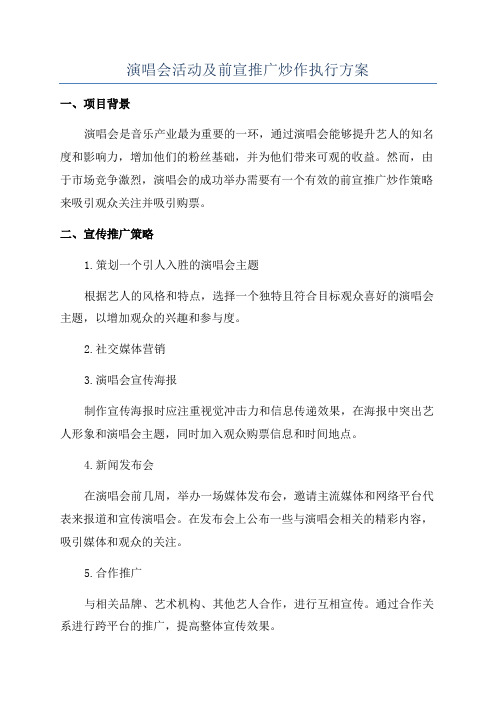 演唱会活动及前宣推广炒作执行方案

一、项目背景

演唱会是音乐产业最为重要的一环，通过演唱会能够提升艺人的知名度和影响力，增加他们的粉丝基础，并为他们带来可观的收益。然而，由于市场竞争激烈，演唱会的成功举办需要有一个有效的前宣推广炒作策略来吸引观众关注并吸引购票。

二、宣传推广策略

1.策划一个引人入胜的演唱会主题

根据艺人的风格和特点，选择一个独特且符合目标观众喜好的演唱会主题，以增加观众的兴趣和参与度。

2.社交媒体营销

3.演唱会宣传海报

制作宣传海报时应注重视觉冲击力和信息传递效果，在海报中突出艺人形象和演唱会主题，同时加入观众购票信息和时间地点。

4.新闻发布会

在演唱会前几周，举办一场媒体发布会，邀请主流媒体和网络平台代表来报道和宣传演唱会。在发布会上公布一些与演唱会相关的精彩内容，吸引媒体和观众的关注。

5.合作推广

与相关品牌、艺术机构、其他艺人合作，进行互相宣传。通过合作关系进行跨平台的推广，提高整体宣传效果。